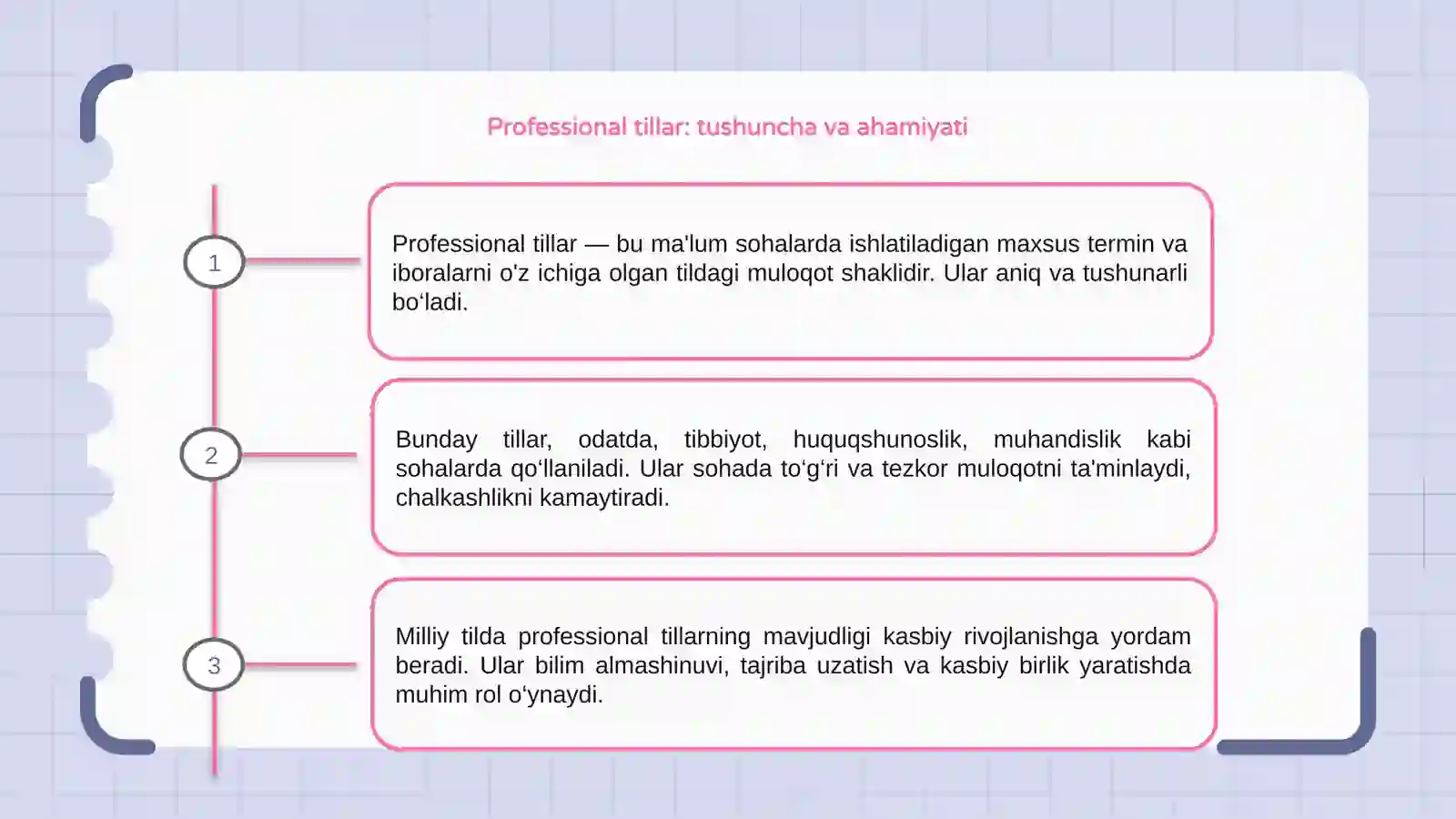 Professional tillar: tushuncha va ahamiyati

1

Professional tillar — bu ma'lum sohalarda ishlatiladigan maxsus termin va iboralarni o'z ichiga olgan tildagi muloqot shaklidir. Ular aniq va tushunarli bo‘ladi.

2

Bunday tillar, odatda, tibbiyot, huquqshunoslik, muhandislik kabi sohalarda qo‘llaniladi. Ular sohada to‘g‘ri va tezkor muloqotni ta'minlaydi, chalkashlikni kamaytiradi.

3

Milliy tilda professional tillarning mavjudligi kasbiy rivojlanishga yordam beradi. Ular bilim almashinuvi, tajriba uzatish va kasbiy birlik yaratishda muhim rol o‘ynaydi.